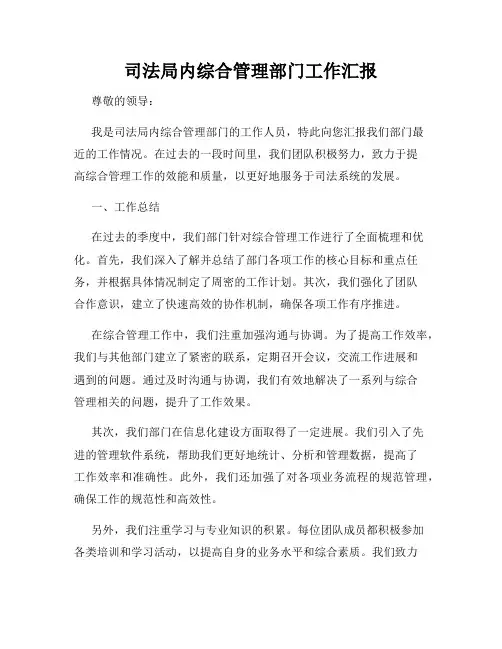 司法局内综合管理部门工作汇报

尊敬的领导：

我是司法局内综合管理部门的工作人员，特此向您汇报我们部门最近的工作情况。在过去的一段时间里，我们团队积极努力，致力于提高综合管理工作的效能和质量，以更好地服务于司法系统的发展。

一、工作总结

在过去的季度中，我们部门针对综合管理工作进行了全面梳理和优化。首先，我们深入了解并总结了部门各项工作的核心目标和重点任务，并根据具体情况制定了周密的工作计划。其次，我们强化了团队合作意识，建立了快速高效的协作机制，确保各项工作有序推进。

在综合管理工作中，我们注重加强沟通与协调。为了提高工作效率，我们与其他部门建立了紧密的联系，定期召开会议，交流工作进展和遇到的问题。通过及时沟通与协调，我们有效地解决了一系列与综合管理相关的问题，提升了工作效果。

其次，我们部门在信息化建设方面取得了一定进展。我们引入了先进的管理软件系统，帮助我们更好地统计、分析和管理数据，提高了工作效率和准确性。此外，我们还加强了对各项业务流程的规范管理，确保工作的规范性和高效性。

另外，我们注重学习与专业知识的积累。每位团队成员都积极参加各类培训和学习活动，以提高自身的业务水平和综合素质。我们致力